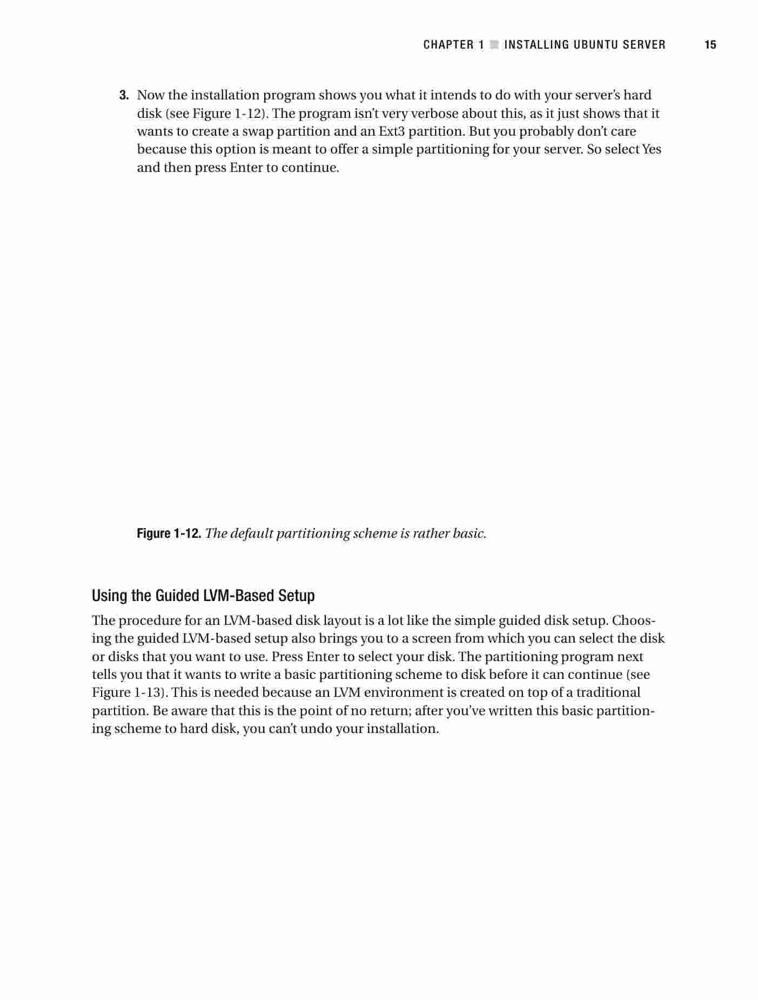 CHAPTER 1 ■ INSTALLING UBUNTU SERVER 15

3. Now the installation program shows you what it intends to do with your server's hard disk (see Figure 1-12). The program isn't very verbose about this, as it just shows that it wants to create a swap partition and an Ext3 partition. But you probably don't care because this option is meant to offer a simple partitioning for your server. So select Yes and then press Enter to continue.

Figure 1-12. The default partitioning scheme is rather basic.

Using the Guided LVM-Based Setup

The procedure for an LVM-based disk layout is a lot like the simple guided disk setup. Choosing the guided LVM-based setup also brings you to a screen from which you can select the disk or disks that you want to use. Press Enter to select your disk. The partitioning program next tells you that it wants to write a basic partitioning scheme to disk before it can continue (see Figure 1-13). This is needed because an LVM environment is created on top of a traditional partition. Be aware that this is the point of no return; after you've written this basic partitioning scheme to hard disk, you can't undo your installation.